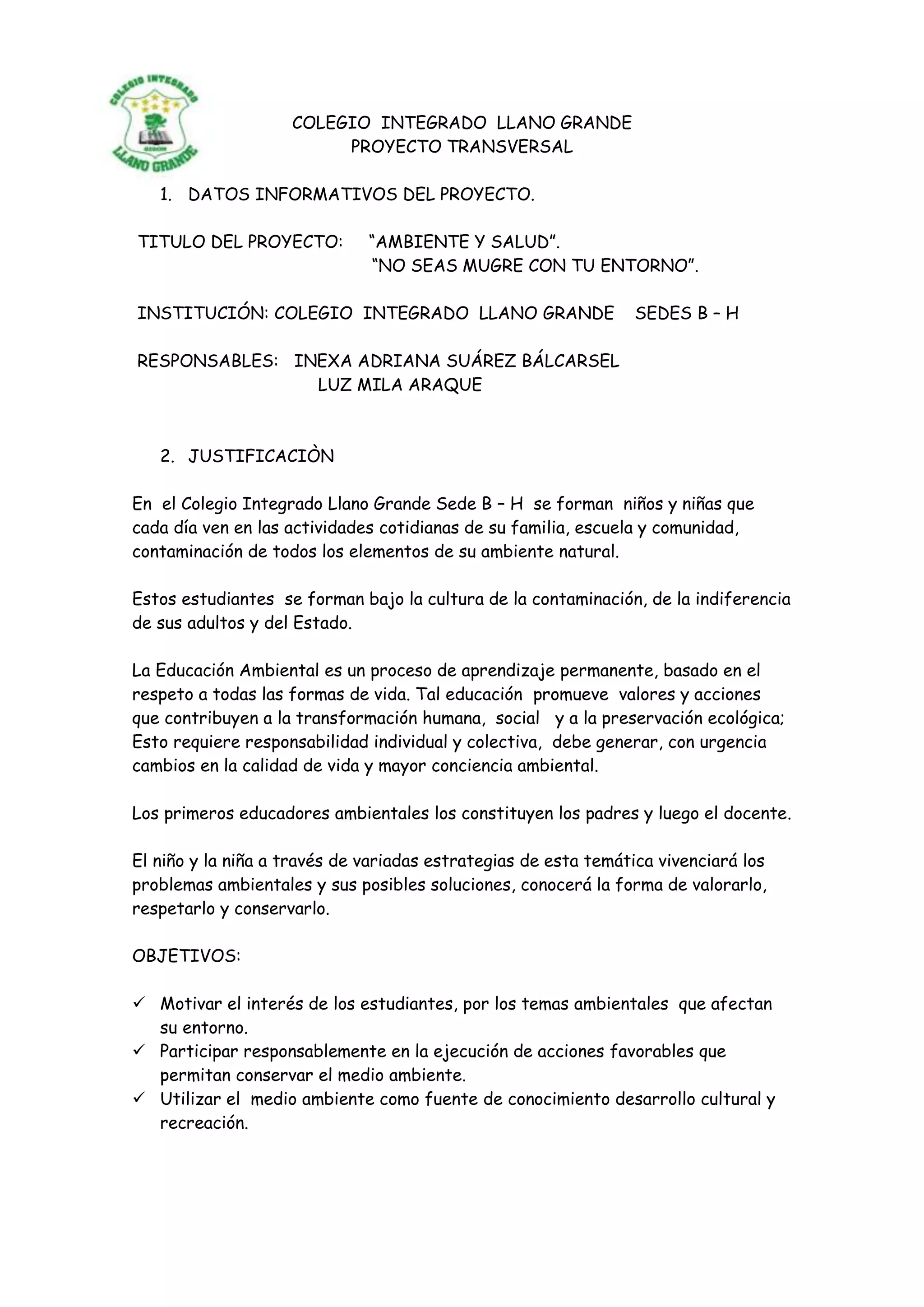 COLEGIO INTEGRADO
LLANO GRANDE
GIRON

COLEGIO INTEGRADO LLANO GRANDE
PROYECTO TRANSVERSAL

1. DATOS INFORMATIVOS DEL PROYECTO.

TITULO DEL PROYECTO: “AMBIENTE Y SALUD”.
“NO SEAS MUGRE CON TU ENTORNO”.

INSTITUCIÓN: COLEGIO INTEGRADO LLANO GRANDE SEDES B – H

RESPONSABLES: INEXA ADRIANA SUÁREZ BÁLCARSEL
LUZ MILA ARAQUE

2. JUSTIFICACIÒN

En el Colegio Integrado Llano Grande Sede B – H se forman niños y niñas que cada día ven en las actividades cotidianas de su familia, escuela y comunidad, contaminación de todos los elementos de su ambiente natural.

Estos estudiantes se forman bajo la cultura de la contaminación, de la indiferencia de sus adultos y del Estado.

La Educación Ambiental es un proceso de aprendizaje permanente, basado en el respeto a todas las formas de vida. Tal educación promueve valores y acciones que contribuyen a la transformación humana, social y a la preservación ecológica; Esto requiere responsabilidad individual y colectiva, debe generar, con urgencia cambios en la calidad de vida y mayor conciencia ambiental.

Los primeros educadores ambientales los constituyen los padres y luego el docente.

El niño y la niña a través de variadas estrategias de esta temática vivenciará los problemas ambientales y sus posibles soluciones, conocerá la forma de valorarlo, respetarlo y conservarlo.

OBJETIVOS:

✓ Motivar el interés de los estudiantes, por los temas ambientales que afectan su entorno.
✓ Participar responsablemente en la ejecución de acciones favorables que permitan conservar el medio ambiente.
✓ Utilizar el medio ambiente como fuente de conocimiento desarrollo cultural y recreación.